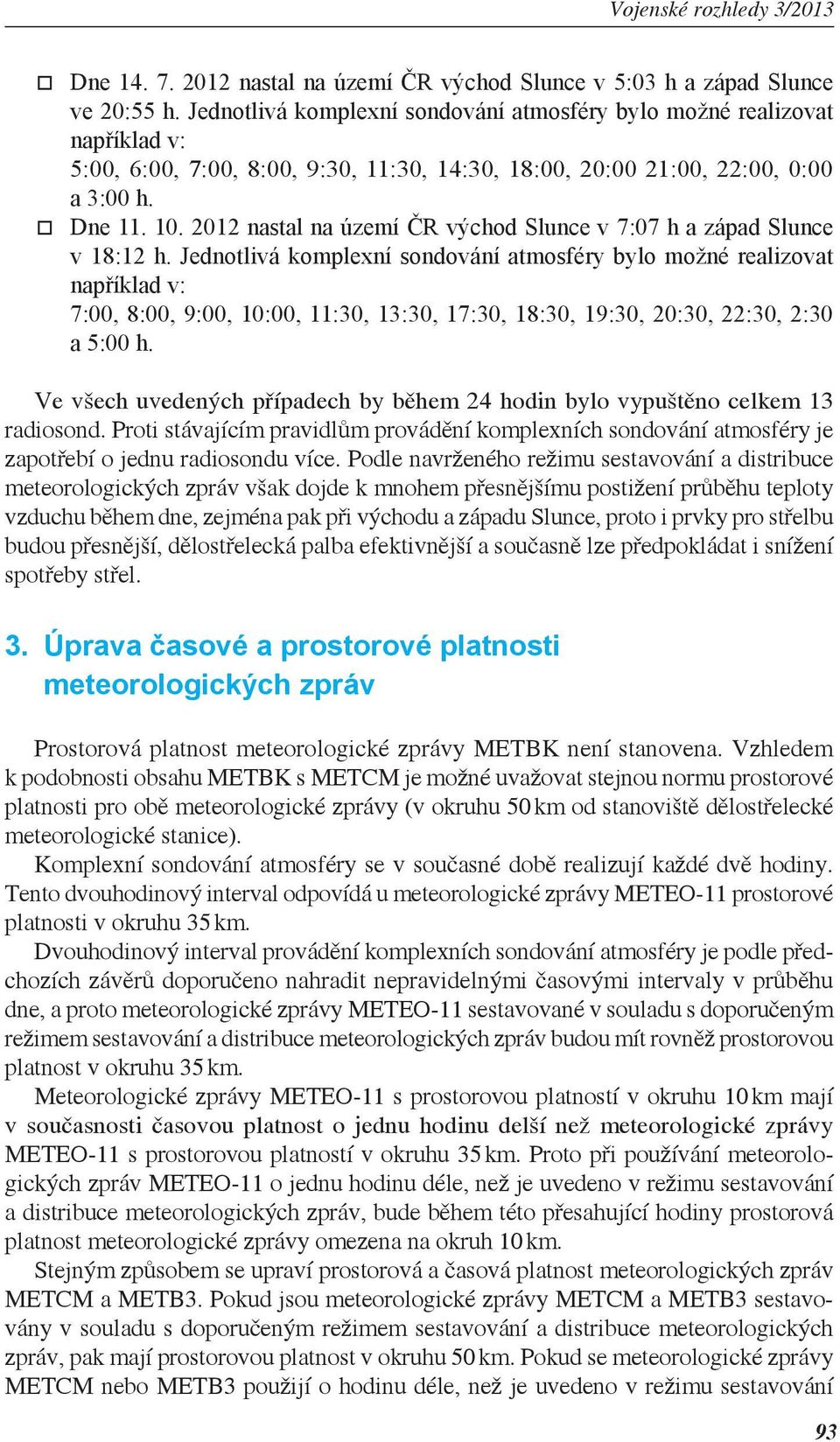 Vojenské rozhledy 3/2013

□ Dne 14. 7. 2012 nastal na území ČR východ Slunce v 5:03 h a západ Slunce ve 20:55 h. Jednotlivá komplexní sondování atmosféry bylo možné realizovat například v:
5:00, 6:00, 7:00, 8:00, 9:30, 11:30, 14:30, 18:00, 20:00 21:00, 22:00, 0:00 a 3:00 h.
□ Dne 11. 10. 2012 nastal na území ČR východ Slunce v 7:07 h a západ Slunce v 18:12 h. Jednotlivá komplexní sondování atmosféry bylo možné realizovat například v:
7:00, 8:00, 9:00, 10:00, 11:30, 13:30, 17:30, 18:30, 19:30, 20:30, 22:30, 2:30 a 5:00 h.

Ve všech uvedených případech by během 24 hodin bylo vypuštěno celkem 13 radiosond. Proti stávajícím pravidlům provádění komplexních sondování atmosféry je zapotřebí o jednu radiosondu více. Podle navrženého režimu sestavování a distribuce meteorologických zpráv však dojde k mnohem přesnějšímu postižení průběhu teploty vzduchu během dne, zejména pak při východu a západu Slunce, proto i prvky pro střelbu budou přesnější, dělostřelecká palba efektivnější a současně lze předpokládat i snížení spotřeby střel.

3. Úprava časové a prostorové platnosti meteorologických zpráv

Prostorová platnost meteorologické zprávy METBK není stanovena. Vzhledem k podobnosti obsahu METBK s METCM je možné uvažovat stejnou normu prostorové platnosti pro obě meteorologické zprávy (v okruhu 50 km od stanoviště dělostřelecké meteorologické stanice).

Komplexní sondování atmosféry se v současné době realizují každé dvě hodiny. Tento dvouhodinový interval odpovídá u meteorologické zprávy METEO-11 prostorové platnosti v okruhu 35 km.

Dvouhodinový interval provádění komplexních sondování atmosféry je podle předchozích závěrů doporučeno nahradit nepravidelnými časovými intervaly v průběhu dne, a proto meteorologické zprávy METEO-11 sestavované v souladu s doporučeným režimem sestavování a distribuce meteorologických zpráv budou mít rovněž prostorovou platnost v okruhu 35 km.

Meteorologické zprávy METEO-11 s prostorovou platností v okruhu 10 km mají v současnosti časovou platnost o jednu hodinu delší než meteorologické zprávy METEO-11 s prostorovou platností v okruhu 35 km. Proto při používání meteorologických zpráv METEO-11 o jednu hodinu déle, než je uvedeno v režimu sestavování a distribuce meteorologických zpráv, bude během této přesahující hodiny prostorová platnost meteorologické zprávy omezena na okruh 10 km.

Stejným způsobem se upraví prostorová a časová platnost meteorologických zpráv METCM a METB3. Pokud jsou meteorologické zprávy METCM a METB3 sestavovány v souladu s doporučeným režimem sestavování a distribuce meteorologických zpráv, pak mají prostorovou platnost v okruhu 50 km. Pokud se meteorologické zprávy METCM nebo METB3 použijí o hodinu déle, než je uvedeno v režimu sestavování

93